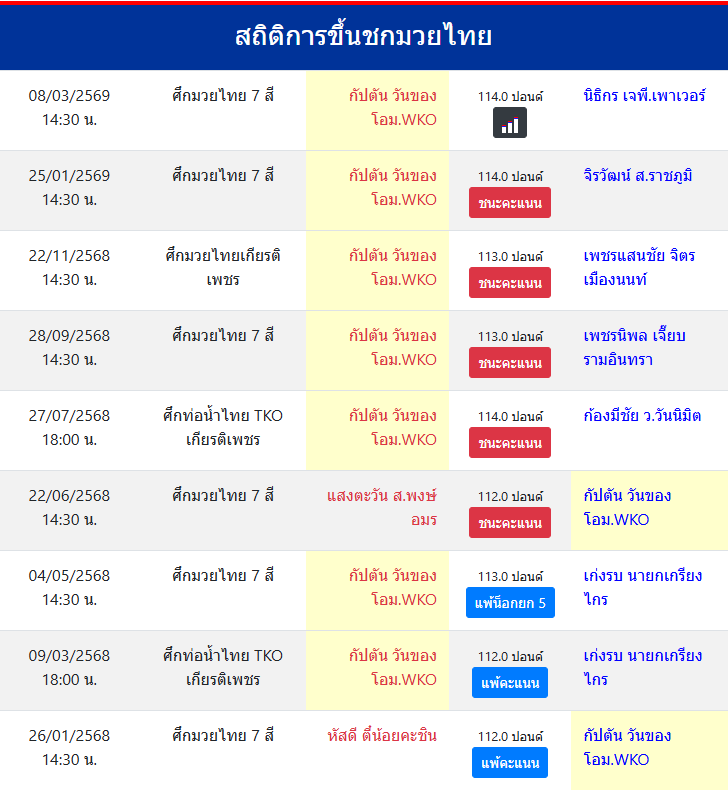 สถิติการขึ้นชกมวยไทย

| | | | | |
|---|---|---|---|---|
| 08/03/2569 14:30 น. | ศึกมวยไทย 7 สี | กัปตัน วันของ โอม.WKO | 114.0 ปอนด์ | นิธิกร เจพี.เพาเวอร์ |
| 25/01/2569 14:30 น. | ศึกมวยไทย 7 สี | กัปตัน วันของ โอม.WKO | 114.0 ปอนด์ ชนะคะแนน | จิรวัฒน์ ส.ราชภูมิ |
| 22/11/2568 14:30 น. | ศึกมวยไทยเกียรติเพชร | กัปตัน วันของ โอม.WKO | 113.0 ปอนด์ ชนะคะแนน | เพชรแสนชัย จิตรเมืองนนท์ |
| 28/09/2568 14:30 น. | ศึกมวยไทย 7 สี | กัปตัน วันของ โอม.WKO | 113.0 ปอนด์ ชนะคะแนน | เพชรนิพล เจี๊ยบรามอินทรา |
| 27/07/2568 18:00 น. | ศึกท่อน้ำไทย TKO เกียรติเพชร | กัปตัน วันของ โอม.WKO | 114.0 ปอนด์ ชนะคะแนน | ก้องมีชัย ว.วันนิมิต |
| 22/06/2568 14:30 น. | ศึกมวยไทย 7 สี | แสงตะวัน ส.พงษ์อมร | 112.0 ปอนด์ ชนะคะแนน | กัปตัน วันของ โอม.WKO |
| 04/05/2568 14:30 น. | ศึกมวยไทย 7 สี | กัปตัน วันของ โอม.WKO | 113.0 ปอนด์ แพ้น็อกยก 5 | เก่งรบ นายกเกรียงไกร |
| 09/03/2568 18:00 น. | ศึกท่อน้ำไทย TKO เกียรติเพชร | กัปตัน วันของ โอม.WKO | 112.0 ปอนด์ แพ้คะแนน | เก่งรบ นายกเกรียงไกร |
| 26/01/2568 14:30 น. | ศึกมวยไทย 7 สี | หัสดี ตี๋น้อยคะชิน | 112.0 ปอนด์ แพ้คะแนน | กัปตัน วันของ โอม.WKO |